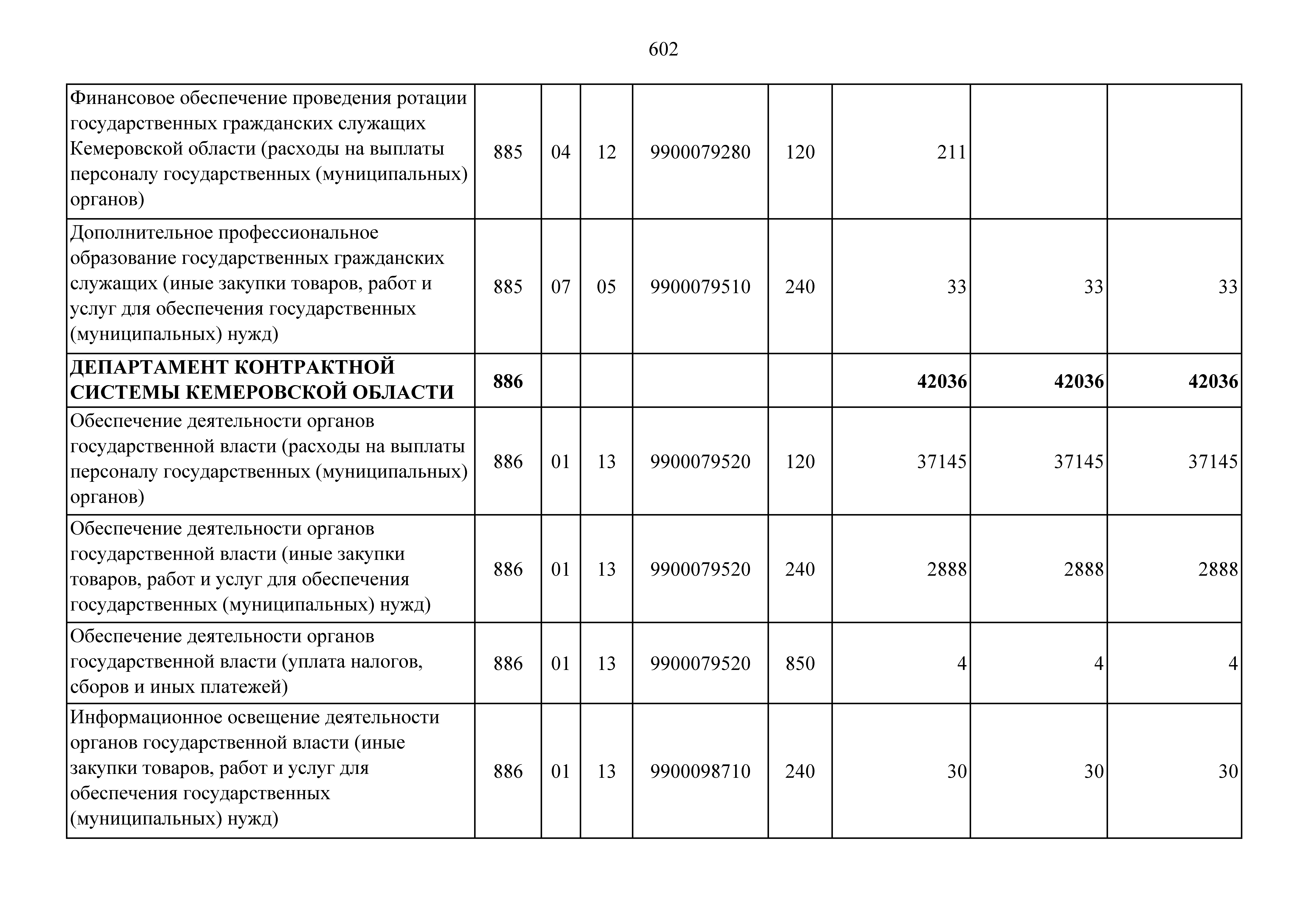 602

| | | | | | | | | |
|---|---|---|---|---|---|---|---|---|
| Финансовое обеспечение проведения ротации государственных гражданских служащих Кемеровской области (расходы на выплаты персоналу государственных (муниципальных) органов) | 885 | 04 | 12 | 9900079280 | 120 | 211 | | |
| Дополнительное профессиональное образование государственных гражданских служащих (иные закупки товаров, работ и услуг для обеспечения государственных (муниципальных) нужд) | 885 | 07 | 05 | 9900079510 | 240 | 33 | 33 | 33 |
| **ДЕПАРТАМЕНТ КОНТРАКТНОЙ СИСТЕМЫ КЕМЕРОВСКОЙ ОБЛАСТИ** | **886** | | | | | **42036** | **42036** | **42036** |
| Обеспечение деятельности органов государственной власти (расходы на выплаты персоналу государственных (муниципальных) органов) | 886 | 01 | 13 | 9900079520 | 120 | 37145 | 37145 | 37145 |
| Обеспечение деятельности органов государственной власти (иные закупки товаров, работ и услуг для обеспечения государственных (муниципальных) нужд) | 886 | 01 | 13 | 9900079520 | 240 | 2888 | 2888 | 2888 |
| Обеспечение деятельности органов государственной власти (уплата налогов, сборов и иных платежей) | 886 | 01 | 13 | 9900079520 | 850 | 4 | 4 | 4 |
| Информационное освещение деятельности органов государственной власти (иные закупки товаров, работ и услуг для обеспечения государственных (муниципальных) нужд) | 886 | 01 | 13 | 9900098710 | 240 | 30 | 30 | 30 |